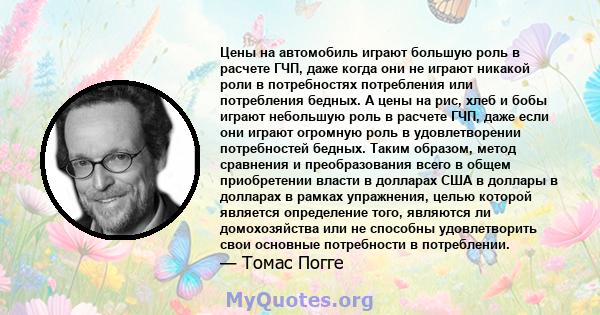 Цены на автомобиль играют большую роль в расчете ГЧП, даже когда они не играют никакой роли в потребностях потребления или потребления бедных. А цены на рис, хлеб и бобы играют небольшую роль в расчете ГЧП, даже если они играют огромную роль в удовлетворении потребностей бедных. Таким образом, метод сравнения и преобразования всего в общем приобретении власти в долларах США в доллары в долларах в рамках упражнения, целью которой является определение того, являются ли домохозяйства или не способны удовлетворить свои основные потребности в потреблении.

— Томас Погге

MyQuotes.org